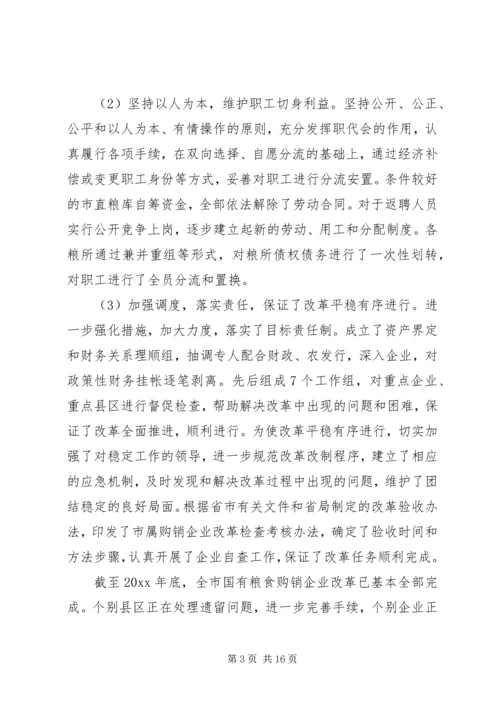 （2）坚持以人为本，维护职工切身利益。坚持公开、公正、公平和以人为本、有情操作的原则，充分发挥职代会的作用，认真履行各项手续，在双向选择、自愿分流的基础上，通过经济补偿或变更职工身份等方式，妥善对职工进行分流安置。条件较好的市直粮库自筹资金，全部依法解除了劳动合同。对于返聘人员实行公开竞争上岗，逐步建立起新的劳动、用工和分配制度。各粮所通过兼并重组等形式，对粮所债权债务进行了一次性划转，对职工进行了全员分流和置换。

（3）加强调度，落实责任，保证了改革平稳有序进行。进一步强化措施，加大力度，落实了目标责任制。成立了资产界定和财务关系理顺组，抽调专人配合财政、农发行，深入企业，对政策性财务挂帐逐笔剥离。先后组成7个工作组，对重点企业、重点县区进行督促检查，帮助解决改革中出现的问题和困难，保证了改革全面推进，顺利进行。为使改革平稳有序进行，切实加强了对稳定工作的领导，进一步规范改革改制程序，建立了相应的应急机制，及时发现和解决改革过程中出现的问题，维护了团结稳定的良好局面。根据省市有关文件和省局制定的改革验收办法，印发了市属购销企业改革检查考核办法，确定了验收时间和方法步骤，认真开展了企业自查工作，保证了改革任务顺利完成。

截至20xx年底，全市国有粮食购销企业改革已基本全部完成。个别县区正在处理遗留问题，进一步完善手续，个别企业正

第3页 共16页